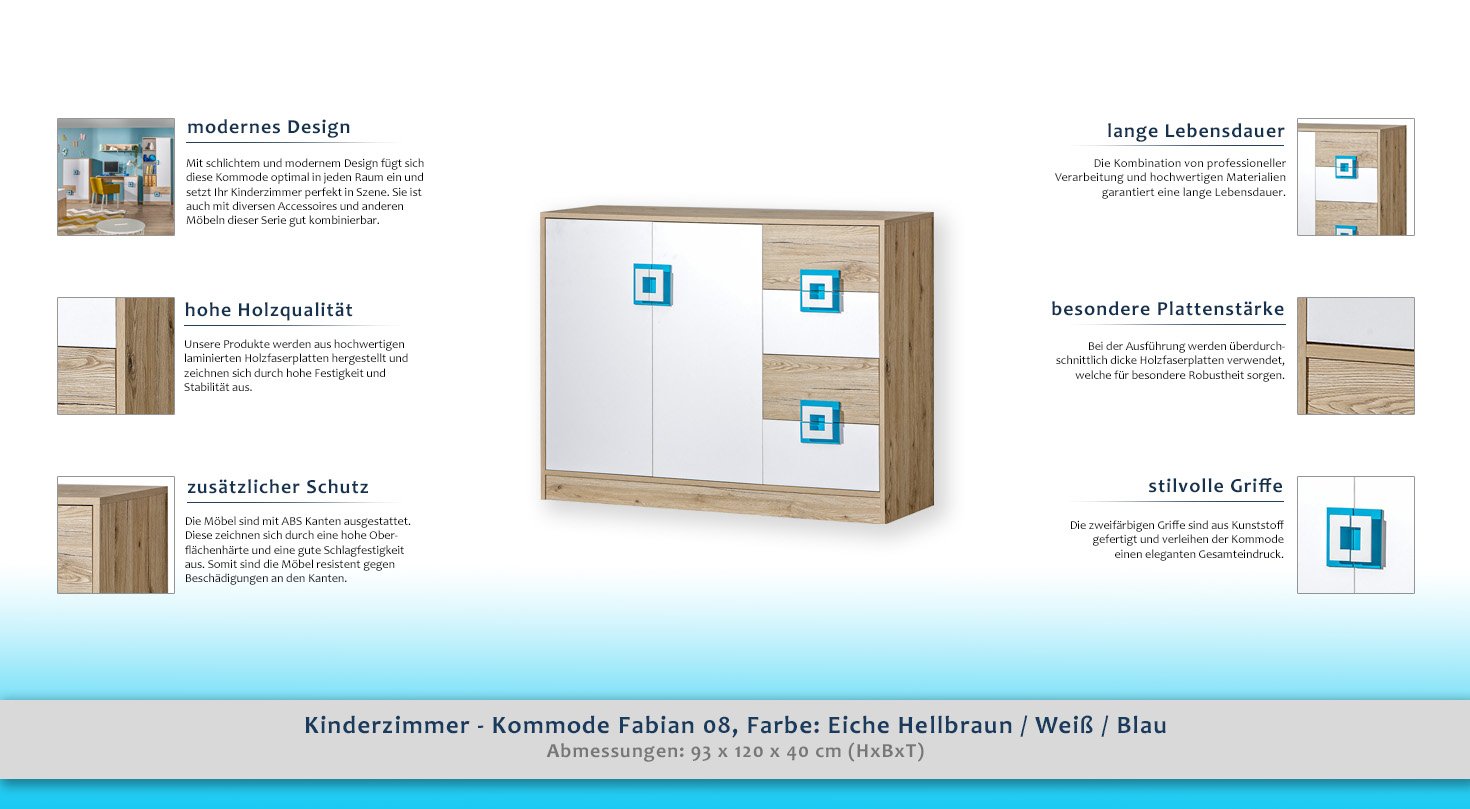 modernes Design

Mit schlichtem und modernem Design fügt sich diese Kommode optimal in jeden Raum ein und setzt Ihr Kinderzimmer perfekt in Szene. Sie ist auch mit diversen Accessoires und anderen Möbeln dieser Serie gut kombinierbar.

hohe Holzqualität

Unsere Produkte werden aus hochwertigen laminierten Holzfaserplatten hergestellt und zeichnen sich durch hohe Festigkeit und Stabilität aus.

zusätzlicher Schutz

Die Möbel sind mit ABS Kanten ausgestattet. Diese zeichnen sich durch eine hohe Oberflächenhärte und eine gute Schlagfestigkeit aus. Somit sind die Möbel resistent gegen Beschädigungen an den Kanten.

lange Lebensdauer

Die Kombination von professioneller Verarbeitung und hochwertigen Materialien garantiert eine lange Lebensdauer.

besondere Plattenstärke

Bei der Ausführung werden überdurchschnittlich dicke Holzfaserplatten verwendet, welche für besondere Robustheit sorgen.

stilvolle Griffe

Die zweifärbigen Griffe sind aus Kunststoff gefertigt und verleihen der Kommode einen eleganten Gesamteindruck.

Kinderzimmer - Kommode Fabian 08, Farbe: Eiche Hellbraun / Weiß / Blau
Abmessungen: 93 x 120 x 40 cm (HxBxT)